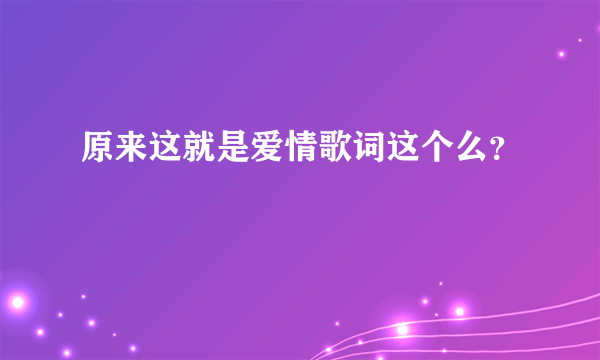 原来这就是爱情歌词这个么?